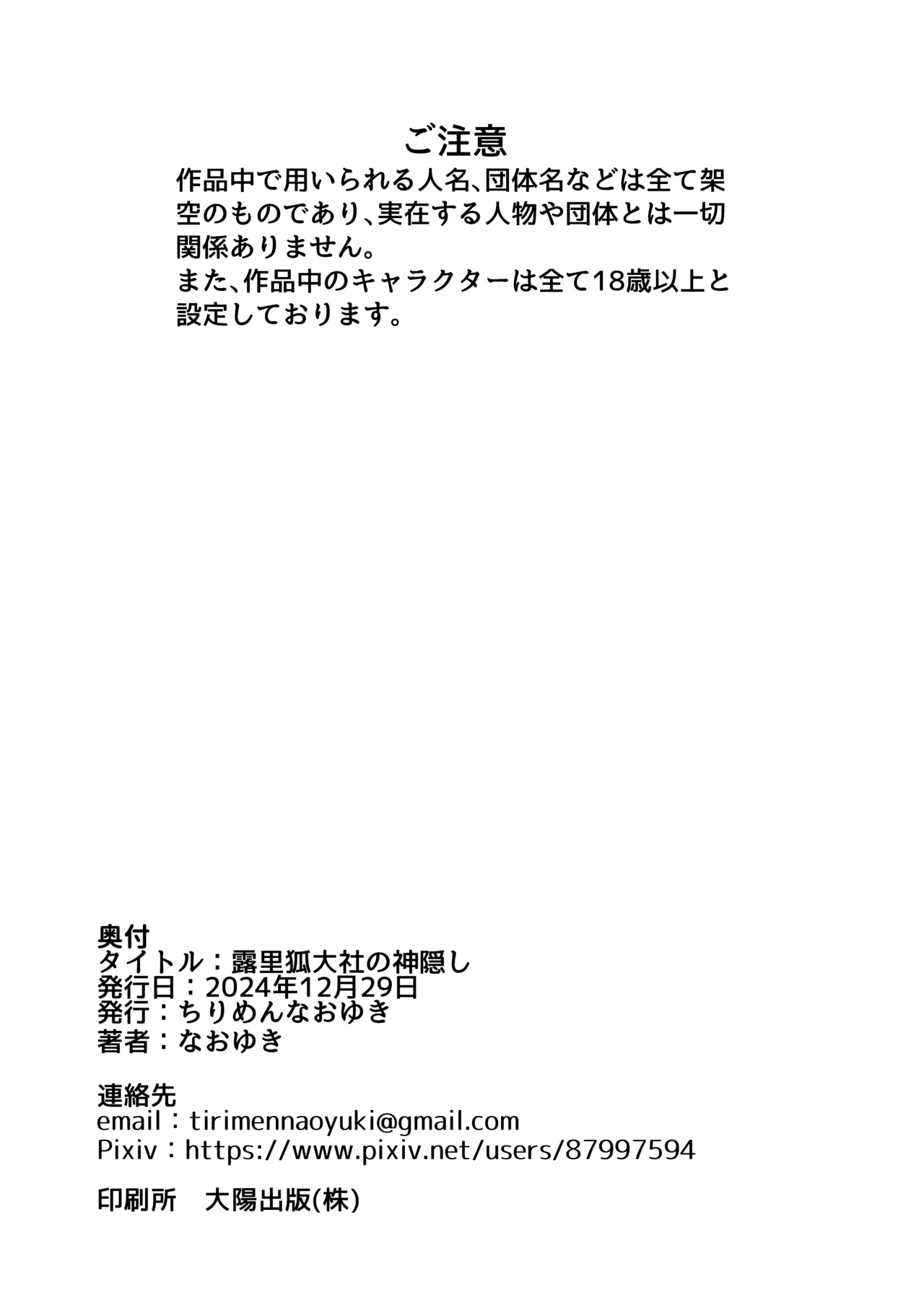 ご注意
作品中で用いられる人名、団体名などは全て架空のものであり、実在する人物や団体とは一切関係ありません。
また、作品中のキャラクターは全て18歳以上と設定しております。

奥付
タイトル：露里狐大社の神隠し
発行日：2024年12月29日
発行：ちりめんなおゆき
著者：なおゆき

連絡先
email：tirimennaoyuki@gmail.com
Pixiv：https://www.pixiv.net/users/87997594

印刷所　大陽出版(株)